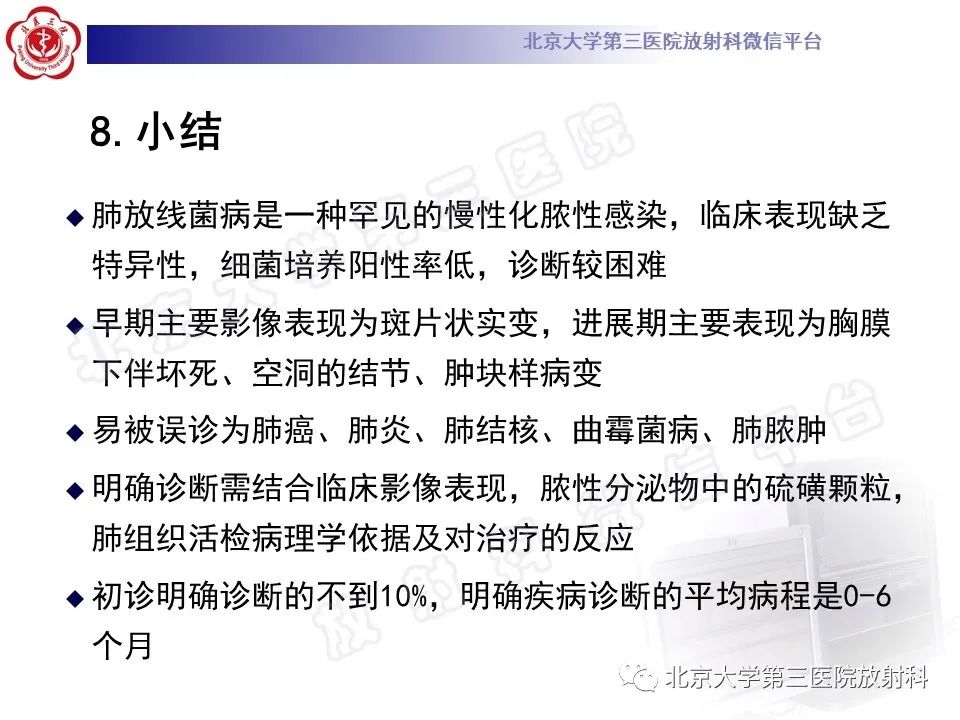 北京大学第三医院放射科微信平台

8. 小结

◆ 肺放线菌病是一种罕见的慢性化脓性感染，临床表现缺乏特异性，细菌培养阳性率低，诊断较困难

◆ 早期主要影像表现为斑片状实变，进展期主要表现为胸膜下伴坏死、空洞的结节、肿块样病变

◆ 易被误诊为肺癌、肺炎、肺结核、曲霉菌病、肺脓肿

◆ 明确诊断需结合临床影像表现，脓性分泌物中的硫磺颗粒，肺组织活检病理学依据及对治疗的反应

◆ 初诊明确诊断的不到10%，明确疾病诊断的平均病程是0-6个月

北京大学第三医院放射科